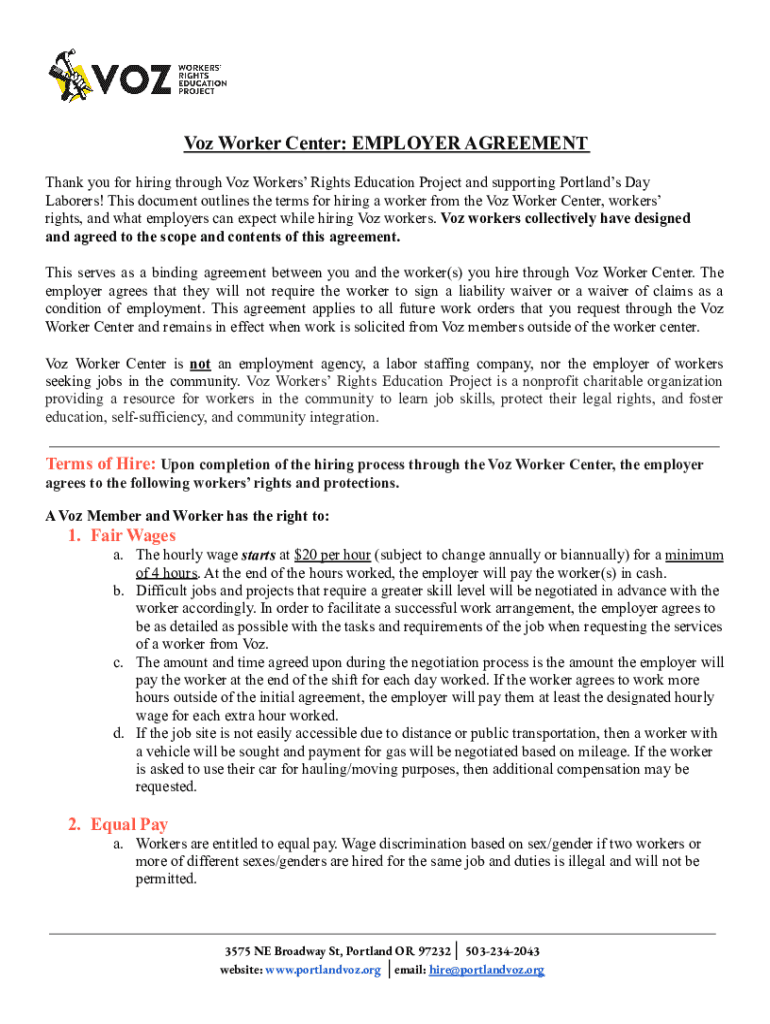 VOZ WORKERS' RIGHTS EDUCATION PROJECT

Voz Worker Center: EMPLOYER AGREEMENT

Thank you for hiring through Voz Workers' Rights Education Project and supporting Portland's Day Laborers! This document outlines the terms for hiring a worker from the Voz Worker Center, workers' rights, and what employers can expect while hiring Voz workers. Voz workers collectively have designed and agreed to the scope and contents of this agreement.

This serves as a binding agreement between you and the worker(s) you hire through Voz Worker Center. The employer agrees that they will not require the worker to sign a liability waiver or a waiver of claims as a condition of employment. This agreement applies to all future work orders that you request through the Voz Worker Center and remains in effect when work is solicited from Voz members outside of the worker center.

Voz Worker Center is not an employment agency, a labor staffing company, nor the employer of workers seeking jobs in the community. Voz Workers' Rights Education Project is a nonprofit charitable organization providing a resource for workers in the community to learn job skills, protect their legal rights, and foster education, self-sufficiency, and community integration.

Terms of Hire: Upon completion of the hiring process through the Voz Worker Center, the employer agrees to the following workers' rights and protections.

A Voz Member and Worker has the right to:

1. Fair Wages
a. The hourly wage starts at $20 per hour (subject to change annually or biannually) for a minimum of 4 hours. At the end of the hours worked, the employer will pay the worker(s) in cash.
b. Difficult jobs and projects that require a greater skill level will be negotiated in advance with the worker accordingly. In order to facilitate a successful work arrangement, the employer agrees to be as detailed as possible with the tasks and requirements of the job when requesting the services of a worker from Voz.
c. The amount and time agreed upon during the negotiation process is the amount the employer will pay the worker at the end of the shift for each day worked. If the worker agrees to work more hours outside of the initial agreement, the employer will pay them at least the designated hourly wage for each extra hour worked.
d. If the job site is not easily accessible due to distance or public transportation, then a worker with a vehicle will be sought and payment for gas will be negotiated based on mileage. If the worker is asked to use their car for hauling/moving purposes, then additional compensation may be requested.

2. Equal Pay
a. Workers are entitled to equal pay. Wage discrimination based on sex/gender if two workers or more of different sexes/genders are hired for the same job and duties is illegal and will not be permitted.

3575 NE Broadway St, Portland OR 97232 | 503-234-2043
website: www.portlandvoz.org | email: hire@portlandvoz.org